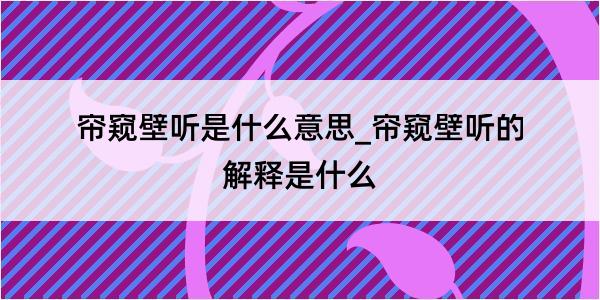 帘窥壁听是什么意思_帘窥壁听的解释是什么